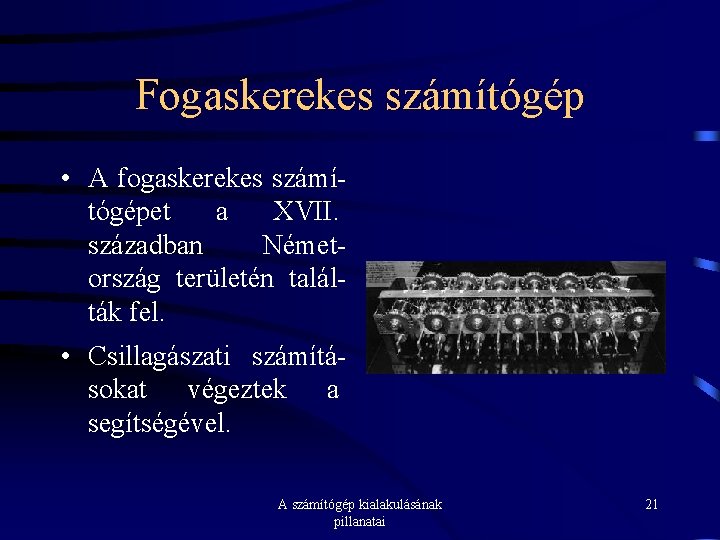 Fogaskerekes számítógép

• A fogaskerekes számítógépet a XVII. században Németország területén találták fel.

• Csillagászati számításokat végeztek a segítségével.

A számítógép kialakulásának pillanatai

21